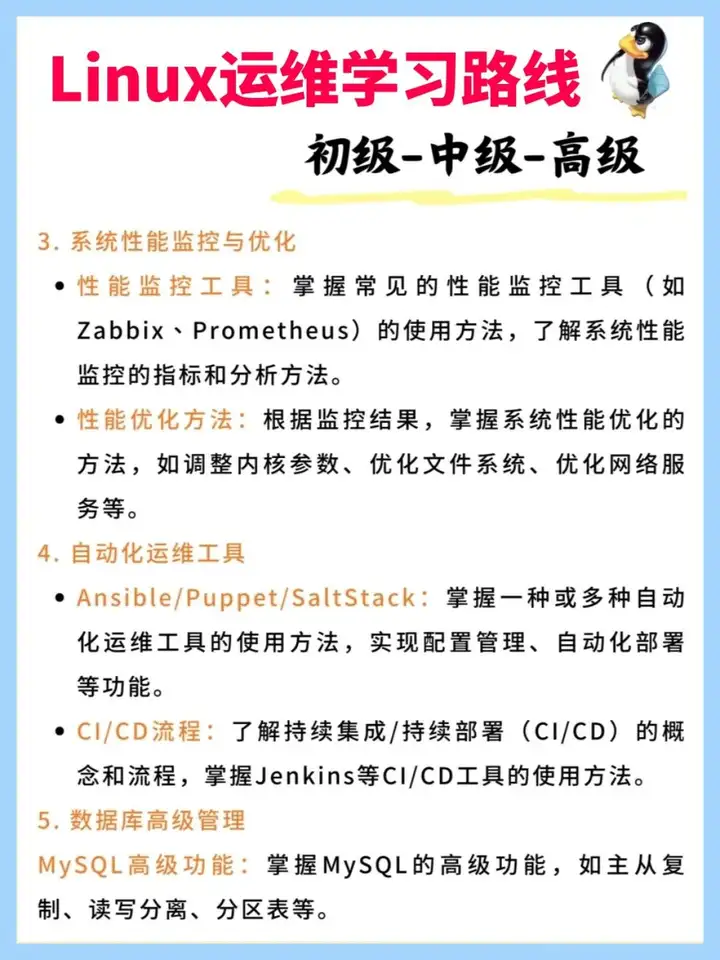 Linux运维学习路线

初级-中级-高级

3. 系统性能监控与优化

• 性能监控工具：掌握常见的性能监控工具（如Zabbix、Prometheus）的使用方法，了解系统性能监控的指标和分析方法。

• 性能优化方法：根据监控结果，掌握系统性能优化的方法，如调整内核参数、优化文件系统、优化网络服务等。

4. 自动化运维工具

• Ansible/Puppet/SaltStack：掌握一种或多种自动化运维工具的使用方法，实现配置管理、自动化部署等功能。

• CI/CD流程：了解持续集成/持续部署（CI/CD）的概念和流程，掌握Jenkins等CI/CD工具的使用方法。

5. 数据库高级管理

MySQL高级功能：掌握MySQL的高级功能，如主从复制、读写分离、分区表等。